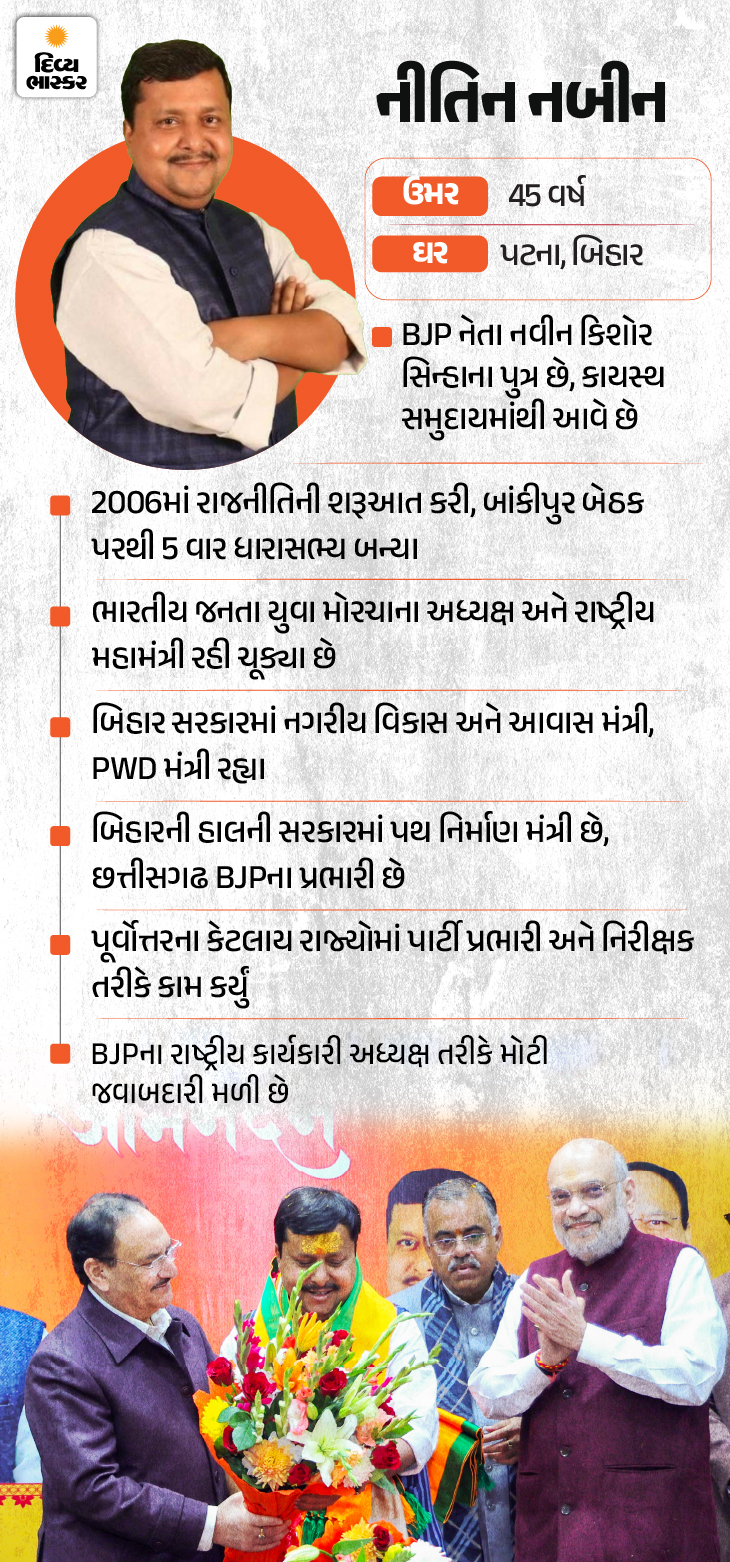 દિવ્ય ભાસ્કર

નીતિન નબીન

ઉંમર 45 વર્ષ

ઘર પટના, બિહાર

BJP નેતા નવીન કિશોર સિન્હાના પુત્ર છે, કાયસ્થ સમુદાયમાંથી આવે છે

2006માં રાજનીતિની શરૂઆત કરી, બાંકીપુર બેઠક પરથી 5 વાર ધારાસભ્ય બન્યા

ભારતીય જનતા યુવા મોરચાના અધ્યક્ષ અને રાષ્ટ્રીય મહામંત્રી રહી ચૂક્યા છે

બિહાર સરકારમાં નગરીય વિકાસ અને આવાસ મંત્રી, PWD મંત્રી રહ્યા

બિહારની હાલની સરકારમાં પથ નિર્માણ મંત્રી છે, છત્તીસગઢ BJPના પ્રભારી છે

પૂર્વોત્તરના કેટલાય રાજ્યોમાં પાર્ટી પ્રભારી અને નિરીક્ષક તરીકે કામ કર્યું

BJPના રાષ્ટ્રીય કાર્યકારી અધ્યક્ષ તરીકે મોટી જવાબદારી મળી છે